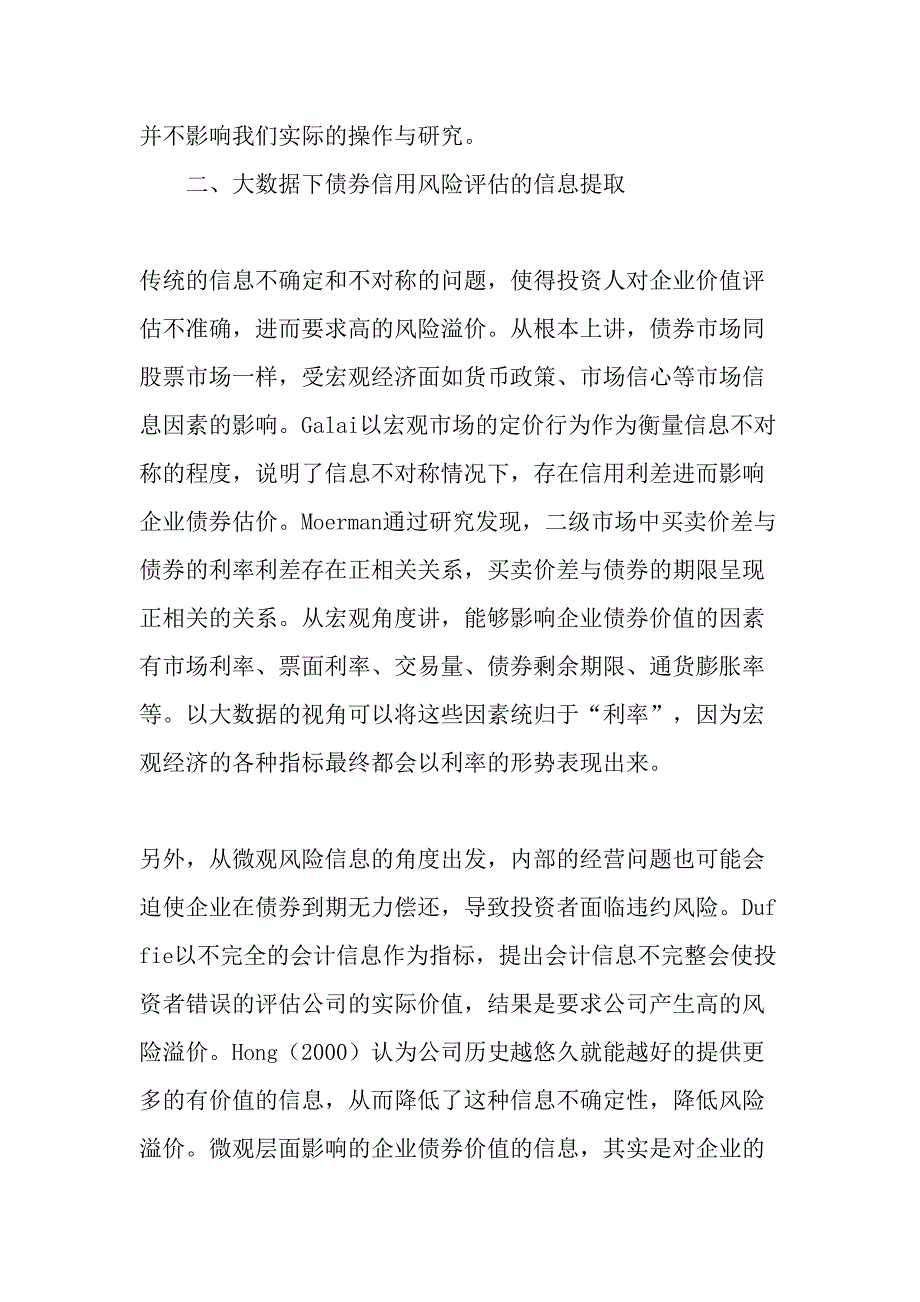 并不影响我们实际的操作与研究。

二、大数据下债券信用风险评估的信息提取

传统的信息不确定和不对称的问题，使得投资人对企业价值评估不准确，进而要求高的风险溢价。从根本上讲，债券市场同股票市场一样，受宏观经济面如货币政策、市场信心等市场信息因素的影响。Galai以宏观市场的定价行为作为衡量信息不对称的程度，说明了信息不对称情况下，存在信用利差进而影响企业债券估价。Moerman通过研究发现，二级市场中买卖价差与债券的利率利差存在正相关关系，买卖价差与债券的期限呈现正相关的关系。从宏观角度讲，能够影响企业债券价值的因素有市场利率、票面利率、交易量、债券剩余期限、通货膨胀率等。以大数据的视角可以将这些因素统归于“利率”，因为宏观经济的各种指标最终都会以利率的形势表现出来。

另外，从微观风险信息的角度出发，内部的经营问题也可能会迫使企业在债券到期无力偿还，导致投资者面临违约风险。Duffie以不完全的会计信息作为指标，提出会计信息不完整会使投资者错误的评估公司的实际价值，结果是要求公司产生高的风险溢价。Hong（2000）认为公司历史越悠久就能越好的提供更多的有价值的信息，从而降低了这种信息不确定性，降低风险溢价。微观层面影响的企业债券价值的信息，其实是对企业的